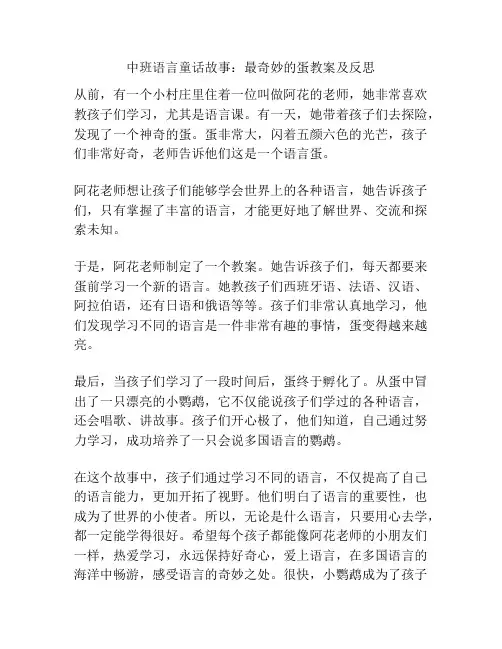 中班语言童话故事：最奇妙的蛋教案及反思

从前，有一个小村庄里住着一位叫做阿花的老师，她非常喜欢教孩子们学习，尤其是语言课。有一天，她带着孩子们去探险，发现了一个神奇的蛋。蛋非常大，闪着五颜六色的光芒，孩子们非常好奇，老师告诉他们这是一个语言蛋。

阿花老师想让孩子们能够学会世界上的各种语言，她告诉孩子们，只有掌握了丰富的语言，才能更好地了解世界、交流和探索未知。

于是，阿花老师制定了一个教案。她告诉孩子们，每天都要来蛋前学习一个新的语言。她教孩子们西班牙语、法语、汉语、阿拉伯语，还有日语和俄语等等。孩子们非常认真地学习，他们发现学习不同的语言是一件非常有趣的事情，蛋变得越来越亮。

最后，当孩子们学习了一段时间后，蛋终于孵化了。从蛋中冒出了一只漂亮的小鹦鹉，它不仅能说孩子们学过的各种语言，还会唱歌、讲故事。孩子们开心极了，他们知道，自己通过努力学习，成功培养了一只会说多国语言的鹦鹉。

在这个故事中，孩子们通过学习不同的语言，不仅提高了自己的语言能力，更加开拓了视野。他们明白了语言的重要性，也成为了世界的小使者。所以，无论是什么语言，只要用心去学，都一定能学得很好。希望每个孩子都能像阿花老师的小朋友们一样，热爱学习，永远保持好奇心，爱上语言，在多国语言的海洋中畅游，感受语言的奇妙之处。很快，小鹦鹉成为了孩子